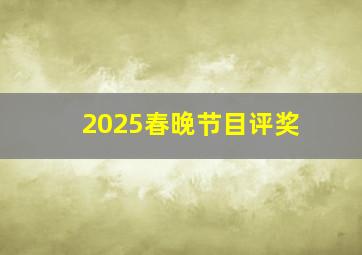 2025春晚节目评奖